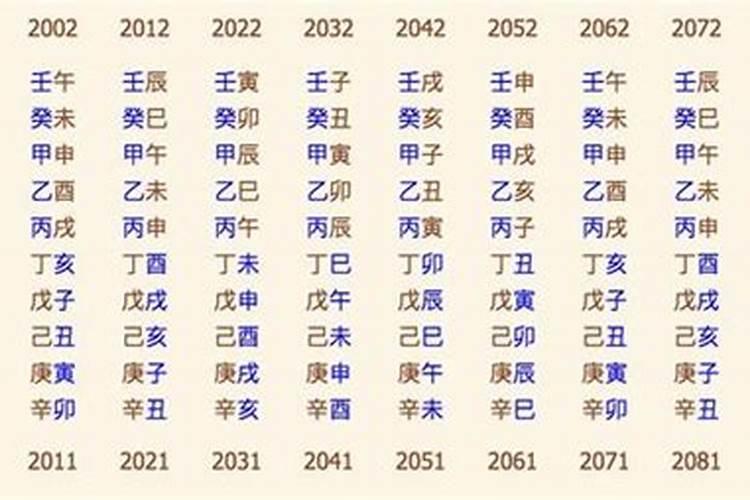 | 2002 | 2012 | 2022 | 2032 | 2042 | 2052 | 2062 | 2072 |
|---|---|---|---|---|---|---|---|
| 壬午 | 壬辰 | 壬寅 | 壬子 | 壬戌 | 壬申 | 壬午 | 壬辰 |
| 癸未 | 癸巳 | 癸卯 | 癸丑 | 癸亥 | 癸酉 | 癸未 | 癸巳 |
| 甲申 | 甲午 | 甲辰 | 甲寅 | 甲子 | 甲戌 | 甲申 | 甲午 |
| 乙酉 | 乙未 | 乙巳 | 乙卯 | 乙丑 | 乙亥 | 乙酉 | 乙未 |
| 丙戌 | 丙申 | 丙午 | 丙辰 | 丙寅 | 丙子 | 丙戌 | 丙申 |
| 丁亥 | 丁酉 | 丁未 | 丁巳 | 丁卯 | 丁丑 | 丁亥 | 丁酉 |
| 戊子 | 戊戌 | 戊申 | 戊午 | 戊辰 | 戊寅 | 戊子 | 戊戌 |
| 己丑 | 己亥 | 己酉 | 己未 | 己巳 | 己卯 | 己丑 | 己亥 |
| 庚寅 | 庚子 | 庚戌 | 庚申 | 庚午 | 庚辰 | 庚寅 | 庚子 |
| 辛卯 | 辛丑 | 辛亥 | 辛酉 | 辛未 | 辛巳 | 辛卯 | 辛丑 |
| 2011 | 2021 | 2031 | 2041 | 2051 | 2061 | 2071 | 2081 |